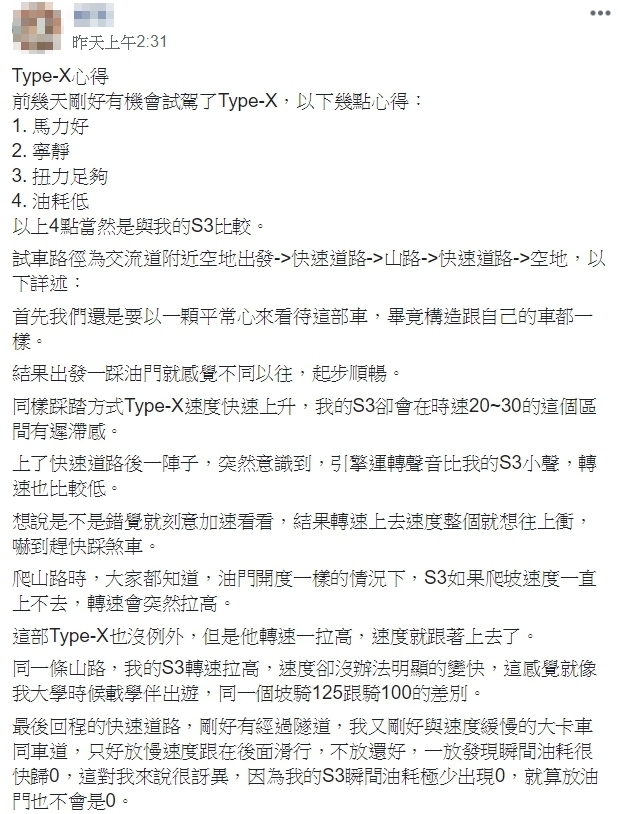 昨天上午2:31

Type-X心得
前幾天剛好有機會試駕了Type-X，以下幾點心得：
1. 馬力好
2. 寧靜
3. 扭力足夠
4. 油耗低
以上4點當然是與我的S3比較。

試車路徑為交流道附近空地出發->快速道路->山路->快速道路->空地，以下詳述：

首先我們還是要以一顆平常心來看待這部車，畢竟構造跟自己的車都一樣。

結果出發一踩油門就感覺不同以往，起步順暢。

同樣踩踏方式Type-X速度快速上升，我的S3卻會在時速20~30的這個區間有遲滯感。

上了快速道路後一陣子，突然意識到，引擎運轉聲音比我的S3小聲，轉速也比較低。

想說是不是錯覺就刻意加速看看，結果轉速上去速度整個就想往上衝，嚇到趕快踩煞車。

爬山路時，大家都知道，油門開度一樣的情況下，S3如果爬坡速度一直上不去，轉速會突然拉高。

這部Type-X也沒例外，但是他轉速一拉高，速度就跟著上去了。

同一條山路，我的S3轉速拉高，速度卻沒辦法明顯的變快，這感覺就像我大學時候載學伴出遊，同一個坡騎125跟騎100的差別。

最後回程的快速道路，剛好有經過隧道，我又剛好與速度緩慢的大卡車同車道，只好放慢速度跟在後面滑行，不放還好，一放發現瞬間油耗很快歸0，這對我來說很訝異，因為我的S3瞬間油耗極少出現0，就算放油門也不會是0。